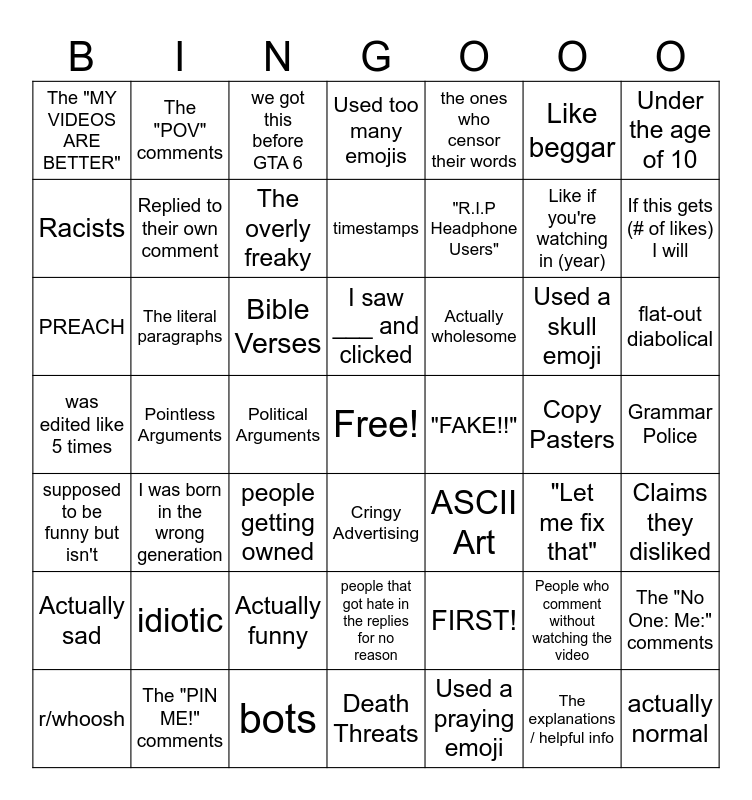 | B | I | N | G | O | O | O |
|---|---|---|---|---|---|---|
| The "MY VIDEOS ARE BETTER" | The "POV" comments | we got this before GTA 6 | Used too many emojis | the ones who censor their words | Like beggar | Under the age of 10 |
| Racists | Replied to their own comment | The overly freaky | timestamps | "R.I.P Headphone Users" | Like if you're watching in (year) | If this gets (# of likes) I will |
| PREACH | The literal paragraphs | Bible Verses | I saw ___ and clicked | Actually wholesome | Used a skull emoji | flat-out diabolical |
| was edited like 5 times | Pointless Arguments | Political Arguments | Free! | "FAKE!!" | Copy Pasters | Grammar Police |
| supposed to be funny but isn't | I was born in the wrong generation | people getting owned | Cringy Advertising | ASCII Art | "Let me fix that" | Claims they disliked |
| Actually sad | idiotic | Actually funny | people that got hate in the replies for no reason | FIRST! | People who comment without watching the video | The "No One: Me:" comments |
| r/whoosh | The "PIN ME!" comments | bots | Death Threats | Used a praying emoji | The explanations / helpful info | actually normal |